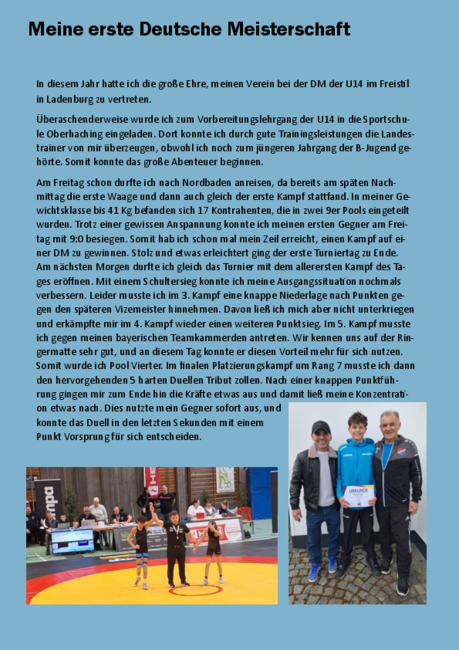 Meine erste Deutsche Meisterschaft

In diesem Jahr hatte ich die große Ehre, meinen Verein bei der DM der U14 im Freistil in Ladenburg zu vertreten.

Überaschenderweise wurde ich zum Vorbereitungslehrgang der U14 in die Sportschule Oberhaching eingeladen. Dort konnte ich durch gute Trainingsleistungen die Landestrainer von mir überzeugen, obwohl ich noch zum jüngeren Jahrgang der B-Jugend gehörte. Somit konnte das große Abenteuer beginnen.

Am Freitag schon durfte ich nach Nordbaden anreisen, da bereits am späten Nachmittag die erste Waage und dann auch gleich der erste Kampf stattfand. In meiner Gewichtsklasse bis 41 Kg befanden sich 17 Kontrahenten, die in zwei 9er Pools eingeteilt wurden. Trotz einer gewissen Anspannung konnte ich meinen ersten Gegner am Freitag mit 9:0 besiegen. Somit hab ich schon mal mein Zeil erreicht, einen Kampf auf einer DM zu gewinnen. Stolz und etwas erleichtert ging der erste Turniertag zu Ende. Am nächsten Morgen durfte ich gleich das Turnier mit dem allerersten Kampf des Tages eröffnen. Mit einem Schultersieg konnte ich meine Ausgangssituation nochmals verbessern. Leider musste ich im 3. Kampf eine knappe Niederlage nach Punkten gegen den späteren Vizemeister hinnehmen. Davon ließ ich mich aber nicht unterkriegen und erkämpfte mir im 4. Kampf wieder einen weiteren Punktsieg. Im 5. Kampf musste ich gegen meinen bayerischen Teamkammerden antreten. Wir kennen uns auf der Ringermatte sehr gut, und an diesem Tag konnte er diesen Vorteil mehr für sich nutzen. Somit wurde ich Pool Vierter. Im finalen Platzierungskampf um Rang 7 musste ich dann den hervorgehenden 5 harten Duellen Tribut zollen. Nach einer knappen Punktführung gingen mir zum Ende hin die Kräfte etwas aus und damit ließ meine Konzentration etwas nach. Dies nutzte mein Gegner sofort aus, und konnte das Duell in den letzten Sekunden mit einem Punkt Vorsprung für sich entscheiden.

URKUNDE